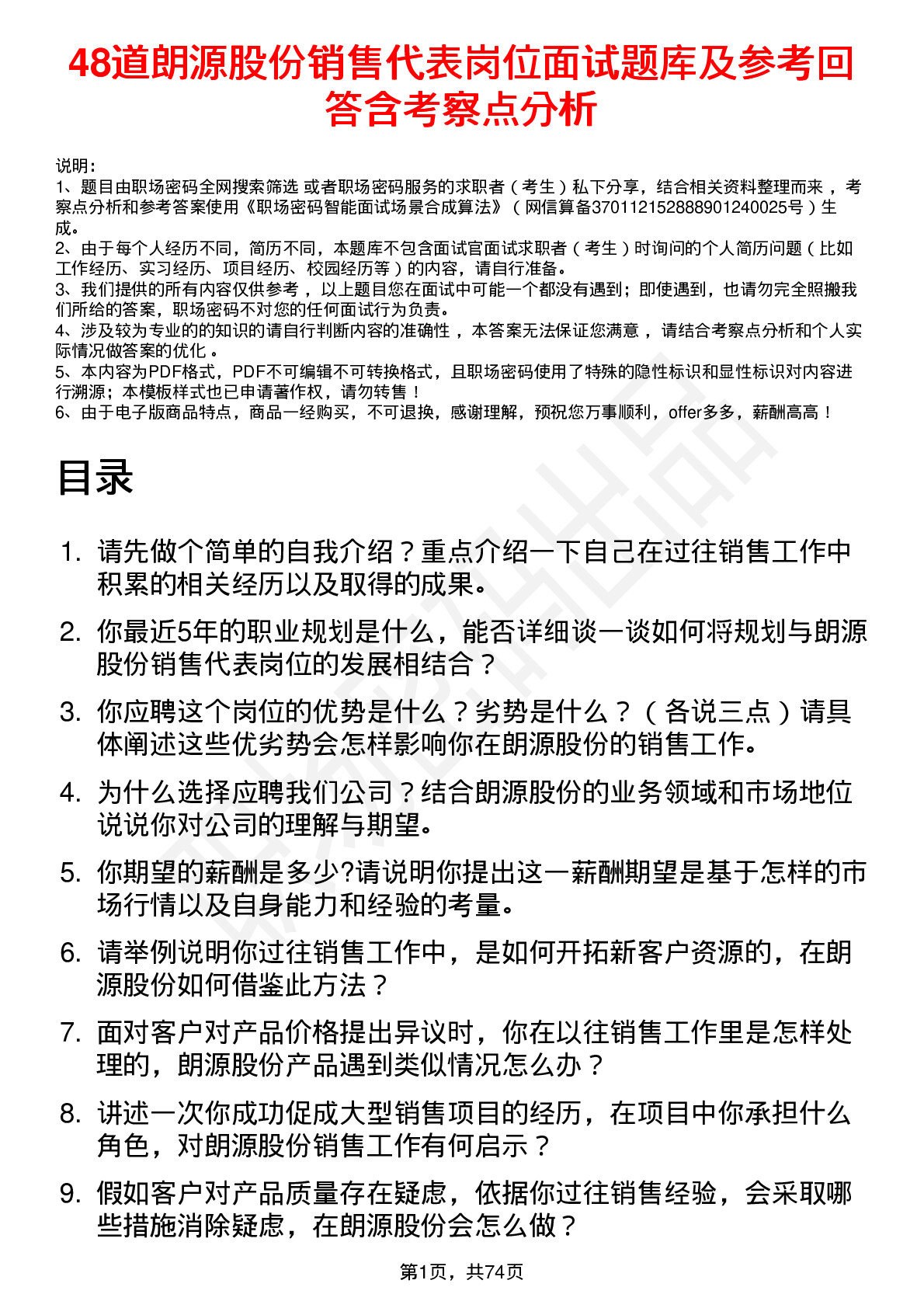 48道朗源股份销售代表岗位面试题库及参考回答含考察点分析

说明：
1、题目由职场密码全网搜索筛选 或者职场密码服务的求职者（考生）私下分享，结合相关资料整理而来，考察点分析和参考答案使用《职场密码智能面试场景合成算法》（网信算备370112152888901240025号）生成。
2、由于每个人经历不同，简历不同，本题库不包含面试官面试求职者（考生）时询问的个人简历问题（比如工作经历、实习经历、项目经历、校园经历等）的内容，请自行准备。
3、我们提供的所有内容仅供参考，以上题目您在面试中可能一个都没有遇到；即使遇到，也请勿完全照搬我们所给的答案，职场密码不对您的任何面试行为负责。
4、涉及较为专业的的知识的请自行判断内容的准确性，本答案无法保证您满意，请结合考察点分析和个人实际情况做答案的优化。
5、本内容为PDF格式，PDF不可编辑不可转换格式，且职场密码使用了特殊的隐性标识和显性标识对内容进行溯源；本模板样式也已申请著作权，请勿转售！
6、由于电子版商品特点，商品一经购买，不可退换，感谢理解，预祝您万事顺利，offer多多，薪酬高高！

目录

1. 请先做个简单的自我介绍？重点介绍一下自己在过往销售工作中积累的相关经历以及取得的成果。
2. 你最近5年的职业规划是什么，能否详细谈一谈如何将规划与朗源股份销售代表岗位的发展相结合？
3. 你应聘这个岗位的优势是什么？劣势是什么？（各说三点）请具体阐述这些优劣势会怎样影响你在朗源股份的销售工作。
4. 为什么选择应聘我们公司？结合朗源股份的业务领域和市场地位说说你对公司的理解与期望。
5. 你期望的薪酬是多少?请说明你提出这一薪酬期望是基于怎样的市场行情以及自身能力和经验的考量。
6. 请举例说明你过往销售工作中，是如何开拓新客户资源的，在朗源股份如何借鉴此方法？
7. 面对客户对产品价格提出异议时，你在以往销售工作里是怎样处理的，朗源股份产品遇到类似情况怎么办？
8. 讲述一次你成功促成大型销售项目的经历，在项目中你承担什么角色，对朗源股份销售工作有何启示？
9. 假如客户对产品质量存在疑虑，依据你过往销售经验，会采取哪些措施消除疑虑，在朗源股份会怎么做？

第1页，共74页